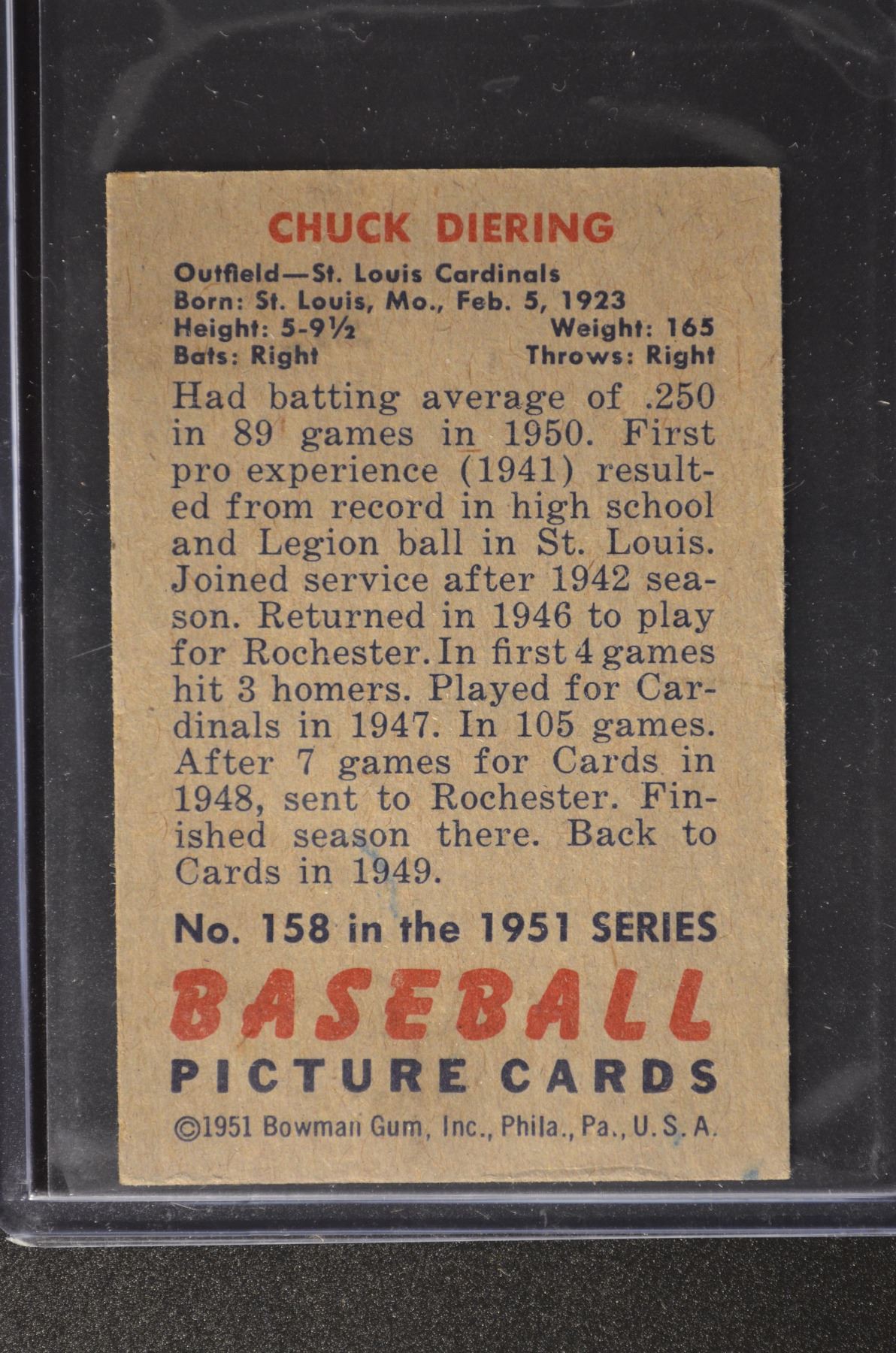 CHUCK DIERING

Outfield—St. Louis Cardinals
Born: St. Louis, Mo., Feb. 5, 1923
Height: 5-9½ Weight: 165
Bats: Right Throws: Right

Had batting average of .250 in 89 games in 1950. First pro experience (1941) resulted from record in high school and Legion ball in St. Louis. Joined service after 1942 season. Returned in 1946 to play for Rochester. In first 4 games hit 3 homers. Played for Cardinals in 1947. In 105 games. After 7 games for Cards in 1948, sent to Rochester. Finished season there. Back to Cards in 1949.

No. 158 in the 1951 SERIES

BASEBALL

PICTURE CARDS

©1951 Bowman Gum, Inc., Phila., Pa., U.S.A.